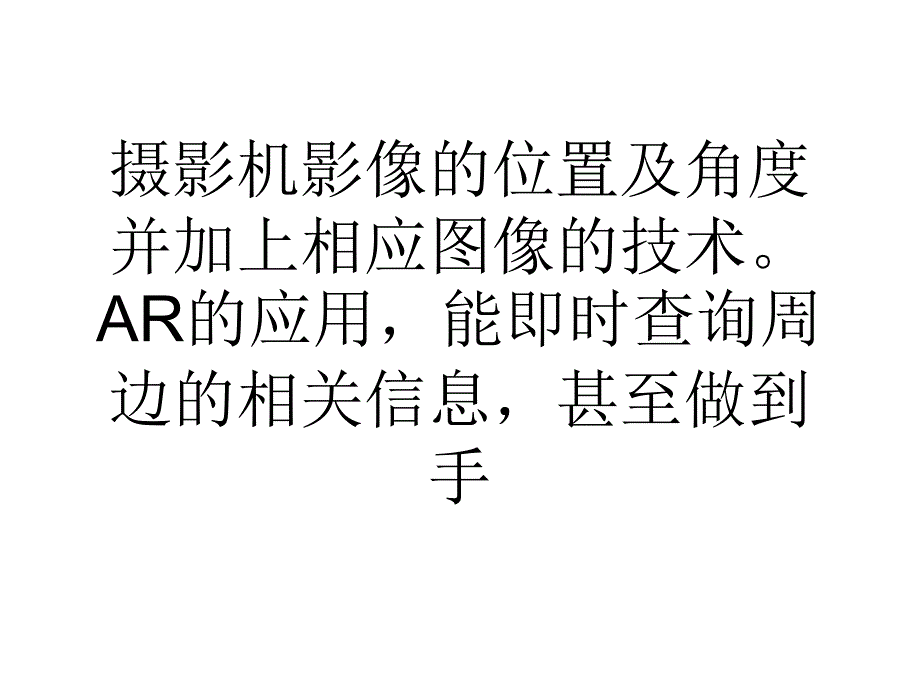 摄影机影像的位置及角度并加上相应图像的技术。AR的应用，能即时查询周边的相关信息，甚至做到手